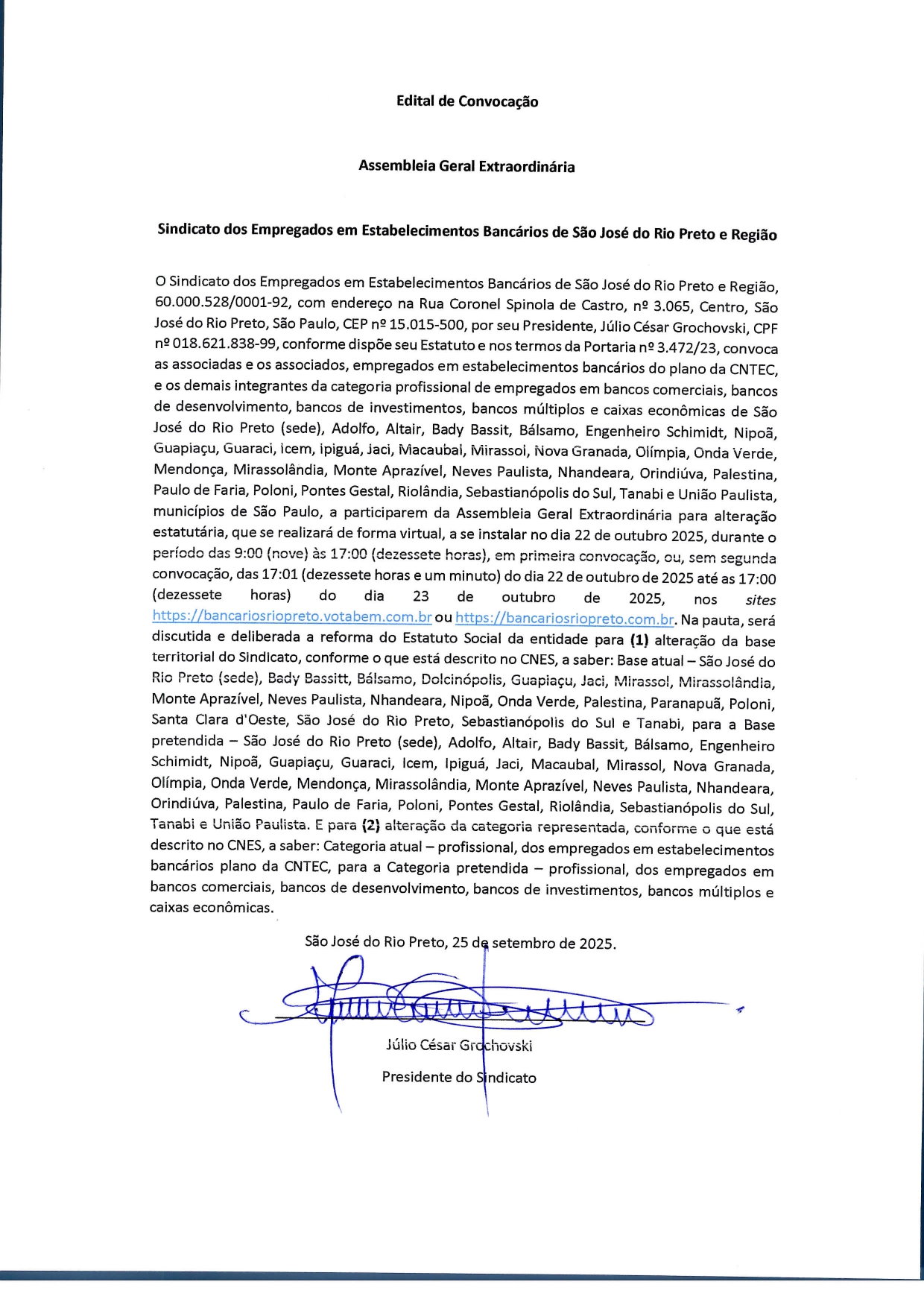 Edital de Convocação

Assembleia Geral Extraordinária

Sindicato dos Empregados em Estabelecimentos Bancários de São José do Rio Preto e Região

O Sindicato dos Empregados em Estabelecimentos Bancários de São José do Rio Preto e Região, 60.000.528/0001-92, com endereço na Rua Coronel Spinola de Castro, nº 3.065, Centro, São José do Rio Preto, São Paulo, CEP nº 15.015-500, por seu Presidente, Júlio César Grochovski, CPF nº 018.621.838-99, conforme dispõe seu Estatuto e nos termos da Portaria nº 3.472/23, convoca as associadas e os associados, empregados em estabelecimentos bancários do plano da CNTEC, e os demais integrantes da categoria profissional de empregados em bancos comerciais, bancos de desenvolvimento, bancos de investimentos, bancos múltiplos e caixas econômicas de São José do Rio Preto (sede), Adolfo, Altair, Bady Bassit, Bálsamo, Engenheiro Schimidt, Nipoã, Guapiaçu, Guaraci, Icem, Ipiguá, Jaci, Macaubal, Mirassol, Nova Granada, Olímpia, Onda Verde, Mendonça, Mirassolândia, Monte Aprazível, Neves Paulista, Nhandeara, Orindiúva, Palestina, Paulo de Faria, Poloni, Pontes Gestal, Riolândia, Sebastianópolis do Sul, Tanabi e União Paulista, municípios de São Paulo, a participarem da Assembleia Geral Extraordinária para alteração estatutária, que se realizará de forma virtual, a se instalar no dia 22 de outubro 2025, durante o período das 9:00 (nove) às 17:00 (dezessete horas), em primeira convocação, ou, sem segunda convocação, das 17:01 (dezessete horas e um minuto) do dia 22 de outubro de 2025 até as 17:00 (dezessete horas) do dia 23 de outubro de 2025, nos sites https://bancariosriopreto.votabem.com.br ou https://bancariosriopreto.com.br. Na pauta, será discutida e deliberada a reforma do Estatuto Social da entidade para (1) alteração da base territorial do Sindicato, conforme o que está descrito no CNES, a saber: Base atual – São José do Rio Preto (sede), Bady Bassitt, Bálsamo, Dolcinópolis, Guapiaçu, Jaci, Mirassol, Mirassolândia, Monte Aprazível, Neves Paulista, Nhandeara, Nipoã, Onda Verde, Palestina, Paranapuã, Poloni, Santa Clara d'Oeste, São José do Rio Preto, Sebastianópolis do Sul e Tanabi, para a Base pretendida – São José do Rio Preto (sede), Adolfo, Altair, Bady Bassit, Bálsamo, Engenheiro Schimidt, Nipoã, Guapiaçu, Guaraci, Icem, Ipiguá, Jaci, Macaubal, Mirassol, Nova Granada, Olímpia, Onda Verde, Mendonça, Mirassolândia, Monte Aprazível, Neves Paulista, Nhandeara, Orindiúva, Palestina, Paulo de Faria, Poloni, Pontes Gestal, Riolândia, Sebastianópolis do Sul, Tanabi e União Paulista. E para (2) alteração da categoria representada, conforme o que está descrito no CNES, a saber: Categoria atual – profissional, dos empregados em estabelecimentos bancários plano da CNTEC, para a Categoria pretendida – profissional, dos empregados em bancos comerciais, bancos de desenvolvimento, bancos de investimentos, bancos múltiplos e caixas econômicas.

São José do Rio Preto, 25 de setembro de 2025.

Júlio César Grochovski

Presidente do Sindicato